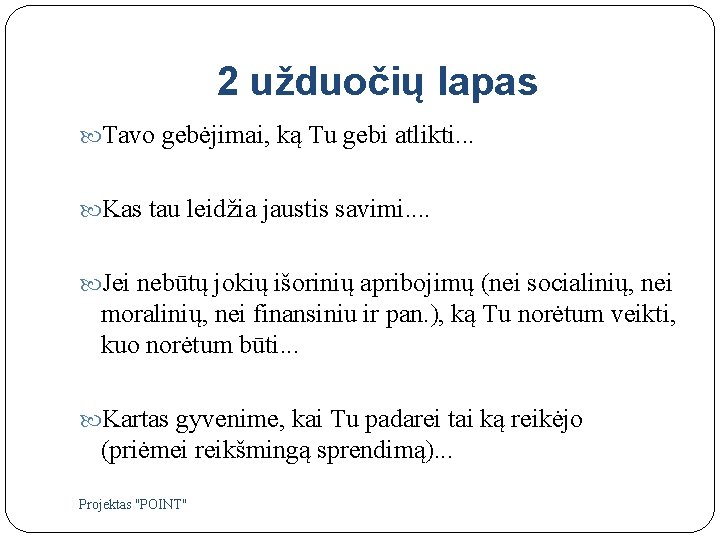 2 užduočių lapas

Tavo gebėjimai, ką Tu gebi atlikti...

Kas tau leidžia jaustis savimi....

Jei nebūtų jokių išorinių apribojimų (nei socialinių, nei moralinių, nei finansiniu ir pan.), ką Tu norėtum veikti, kuo norėtum būti...

Kartas gyvenime, kai Tu padarei tai ką reikėjo (priėmei reikšmingą sprendimą)...

Projektas "POINT"